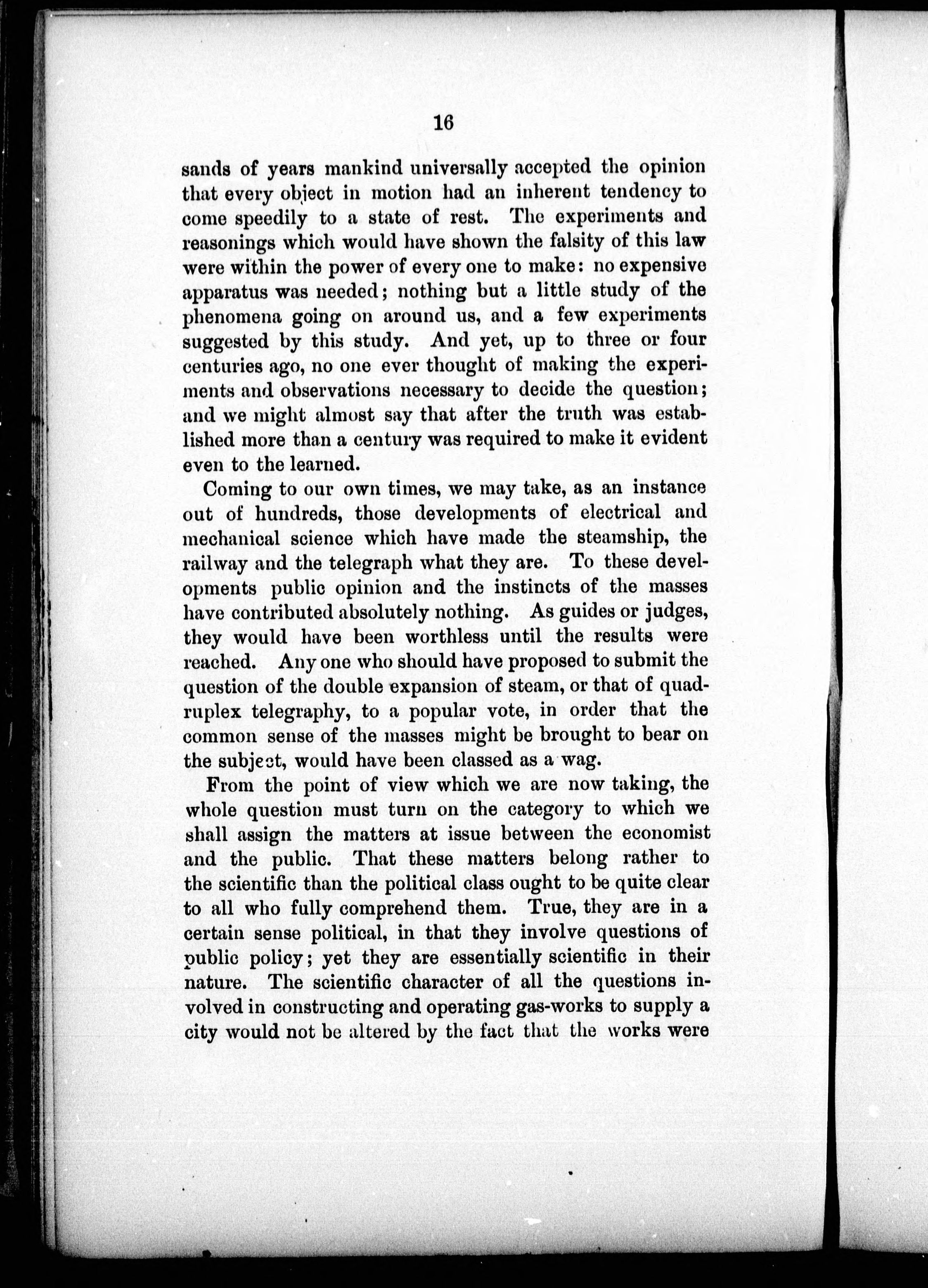 16

sands of years mankind universally accepted the opinion that every object in motion had an inherent tendency to come speedily to a state of rest. The experiments and reasonings which would have shown the falsity of this law were within the power of every one to make: no expensive apparatus was needed; nothing but a little study of the phenomena going on around us, and a few experiments suggested by this study. And yet, up to three or four centuries ago, no one ever thought of making the experiments and observations necessary to decide the question; and we might almost say that after the truth was established more than a century was required to make it evident even to the learned.

Coming to our own times, we may take, as an instance out of hundreds, those developments of electrical and mechanical science which have made the steamship, the railway and the telegraph what they are. To these developments public opinion and the instincts of the masses have contributed absolutely nothing. As guides or judges, they would have been worthless until the results were reached. Any one who should have proposed to submit the question of the double expansion of steam, or that of quadruplex telegraphy, to a popular vote, in order that the common sense of the masses might be brought to bear on the subject, would have been classed as a wag.

From the point of view which we are now taking, the whole question must turn on the category to which we shall assign the matters at issue between the economist and the public. That these matters belong rather to the scientific than the political class ought to be quite clear to all who fully comprehend them. True, they are in a certain sense political, in that they involve questions of public policy; yet they are essentially scientific in their nature. The scientific character of all the questions involved in constructing and operating gas-works to supply a city would not be altered by the fact that the works were